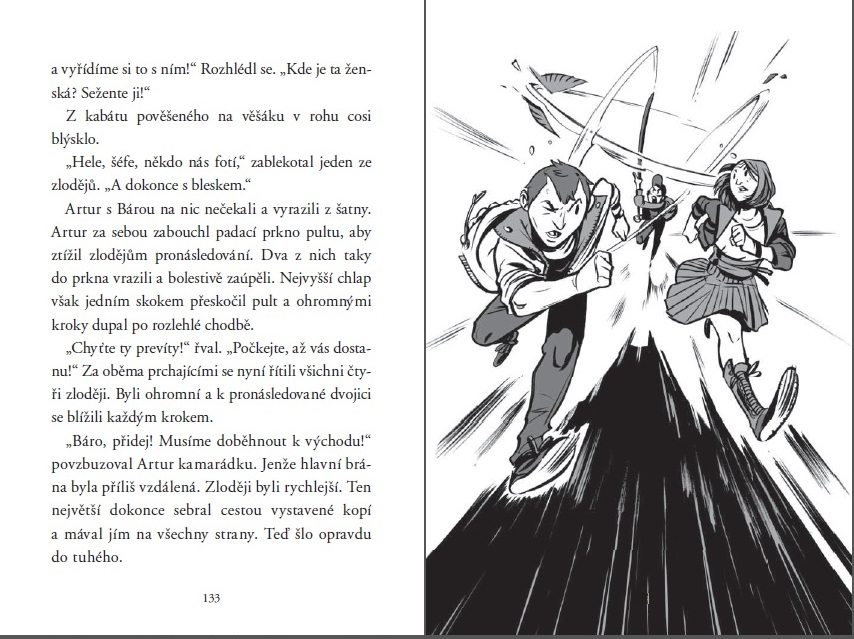 a vyřídíme si to s ním!“ Rozhlédl se. „Kde je ta ženská? Sežente ji!“

Z kabátu pověšeného na věšáku v rohu cosi blýsklo.

„Hele, šéfe, někdo nás fotí,“ zablekotal jeden ze zlodějů. „A dokonce s bleskem.“

Artur s Bárou na nic nečekali a vyrazili z šatny. Artur za sebou zabouchl padací prkno pultu, aby ztížil zlodějům pronásledování. Dva z nich taky do prkna vrazili a bolestivě zaúpěli. Nejvyšší chlap však jedním skokem přeskočil pult a ohromnými kroky dupal po rozlehlé chodbě.

„Chyťte ty prevíty!“ řval. „Počkejte, až vás dostanu!“ Za oběma prchajícími se nyní řítili všichni čtyři zloději. Byli ohromní a k pronásledované dvojici se blížili každým krokem.

„Báro, přidej! Musíme doběhnout k východu!“ povzbuzoval Artur kamarádku. Jenže hlavní brána byla příliš vzdálená. Zloději byli rychlejší. Ten největší dokonce sebral cestou vystavené kopí a mával jím na všechny strany. Teď šlo opravdu do tuhého.

133